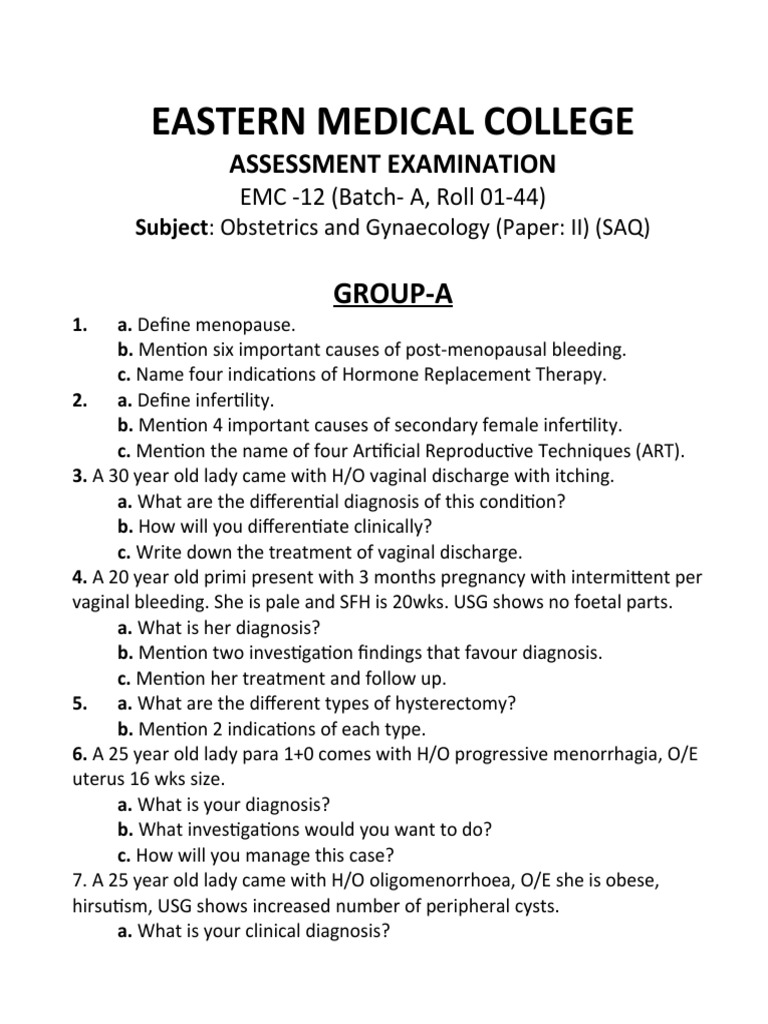 EASTERN MEDICAL COLLEGE

ASSESSMENT EXAMINATION

EMC -12 (Batch- A, Roll 01-44)

Subject: Obstetrics and Gynaecology (Paper: II) (SAQ)

GROUP-A

1. a. Define menopause.
b. Mention six important causes of post-menopausal bleeding.
c. Name four indications of Hormone Replacement Therapy.

2. a. Define infertility.
b. Mention 4 important causes of secondary female infertility.
c. Mention the name of four Artificial Reproductive Techniques (ART).

3. A 30 year old lady came with H/O vaginal discharge with itching.
a. What are the differential diagnosis of this condition?
b. How will you differentiate clinically?
c. Write down the treatment of vaginal discharge.

4. A 20 year old primi present with 3 months pregnancy with intermittent per vaginal bleeding. She is pale and SFH is 20wks. USG shows no foetal parts.
a. What is her diagnosis?
b. Mention two investigation findings that favour diagnosis.
c. Mention her treatment and follow up.

5. a. What are the different types of hysterectomy?
b. Mention 2 indications of each type.

6. A 25 year old lady para 1+0 comes with H/O progressive menorrhagia, O/E uterus 16 wks size.
a. What is your diagnosis?
b. What investigations would you want to do?
c. How will you manage this case?

7. A 25 year old lady came with H/O oligomenorrhoea, O/E she is obese, hirsutism, USG shows increased number of peripheral cysts.
a. What is your clinical diagnosis?